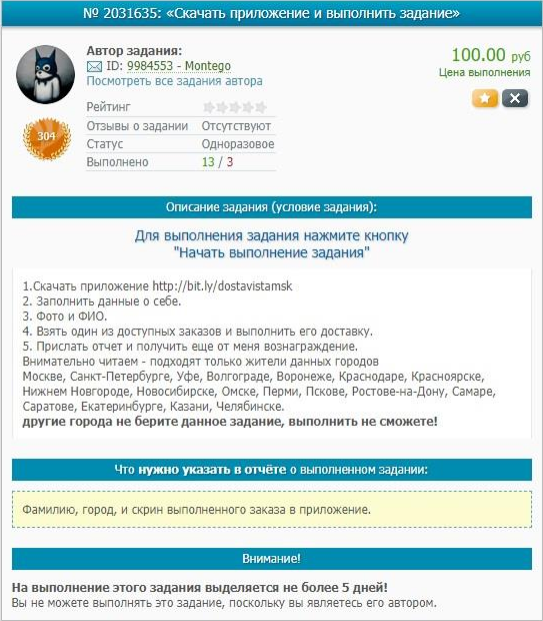 № 2031635: «Скачать приложение и выполнить задание»

Автор задания:
ID: 9984553 - Montego
Посмотреть все задания автора

100.00 руб
Цена выполнения

304

| Рейтинг | |
|---|---|
| Отзывы о задании | Отсутствуют |
| Статус | Одноразовое |
| Выполнено | 13 / 3 |

Описание задания (условие задания):

Для выполнения задания нажмите кнопку "Начать выполнение задания"

1.Скачать приложение http://bit.ly/dostavistamsk
2. Заполнить данные о себе.
3. Фото и ФИО.
4. Взять один из доступных заказов и выполнить его доставку.
5. Прислать отчет и получить еще от меня вознаграждение.
Внимательно читаем - подходят только жители данных городов Москве, Санкт-Петербурге, Уфе, Волгограде, Воронеже, Краснодаре, Красноярске, Нижнем Новгороде, Новосибирске, Омске, Перми, Пскове, Ростове-на-Дону, Самаре, Саратове, Екатеринбурге, Казани, Челябинске.
другие города не берите данное задание, выполнить не сможете!

Что нужно указать в отчёте о выполненном задании:

Фамилию, город, и скрин выполненного заказа в приложение.

Внимание!

На выполнение этого задания выделяется не более 5 дней!
Вы не можете выполнять это задание, поскольку вы являетесь его автором.